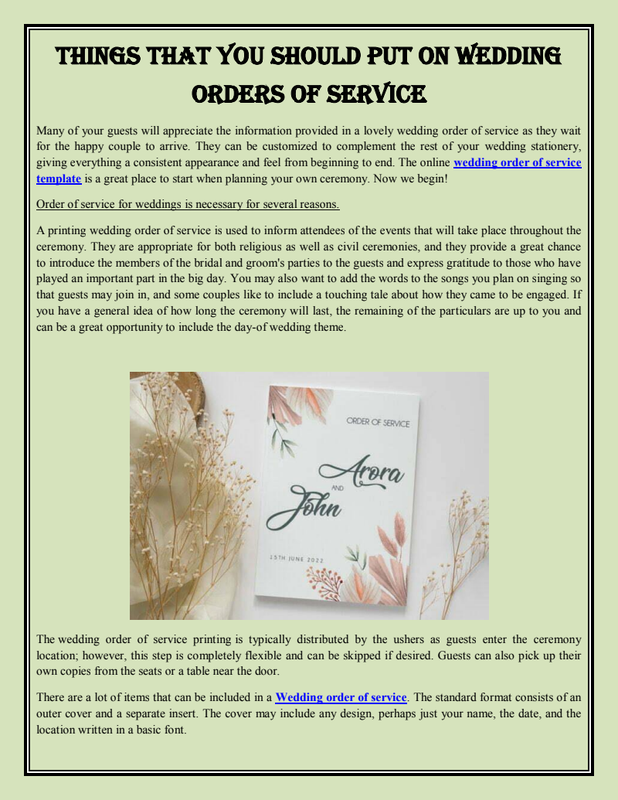 THINGS THAT YOU SHOULD PUT ON WEDDING ORDERS OF SERVICE

Many of your guests will appreciate the information provided in a lovely wedding order of service as they wait for the happy couple to arrive. They can be customized to complement the rest of your wedding stationery, giving everything a consistent appearance and feel from beginning to end. The online wedding order of service template is a great place to start when planning your own ceremony. Now we begin!

Order of service for weddings is necessary for several reasons.

A printing wedding order of service is used to inform attendees of the events that will take place throughout the ceremony. They are appropriate for both religious as well as civil ceremonies, and they provide a great chance to introduce the members of the bridal and groom's parties to the guests and express gratitude to those who have played an important part in the big day. You may also want to add the words to the songs you plan on singing so that guests may join in, and some couples like to include a touching tale about how they came to be engaged. If you have a general idea of how long the ceremony will last, the remaining of the particulars are up to you and can be a great opportunity to include the day-of wedding theme.

ORDER OF SERVICE

Arora

AND

John

15TH JUNE 2022

The wedding order of service printing is typically distributed by the ushers as guests enter the ceremony location; however, this step is completely flexible and can be skipped if desired. Guests can also pick up their own copies from the seats or a table near the door.

There are a lot of items that can be included in a Wedding order of service. The standard format consists of an outer cover and a separate insert. The cover may include any design, perhaps just your name, the date, and the location written in a basic font.